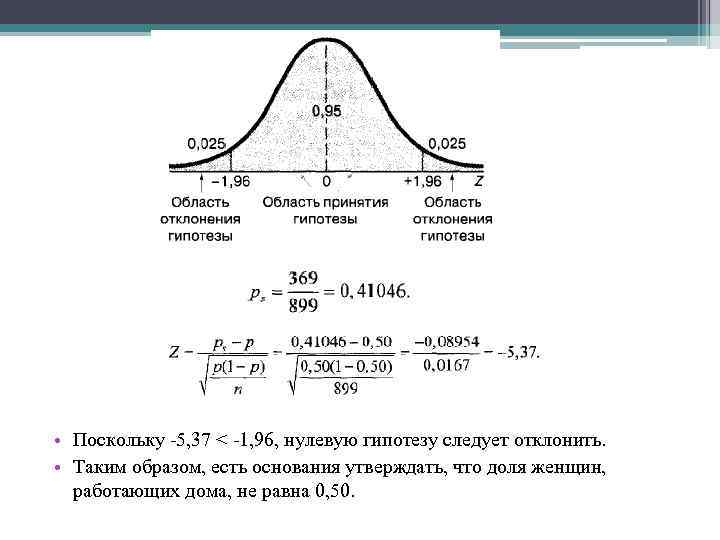 0,95

0,025

0,025

−1,96

0

+1,96

Z

Область отклонения гипотезы

Область принятия гипотезы

Область отклонения гипотезы

$p_s = \frac{369}{899} = 0,41046.$

$Z - \frac{p_s - p}{\sqrt{\frac{p(1-p)}{n}}} - \frac{0,41046 - 0,50}{\sqrt{\frac{0,50(1-0,50)}{899}}} - \frac{-0,08954}{0,0167} - -5,37.$

• Поскольку -5,37 < -1,96, нулевую гипотезу следует отклонить.

• Таким образом, есть основания утверждать, что доля женщин, работающих дома, не равна 0,50.